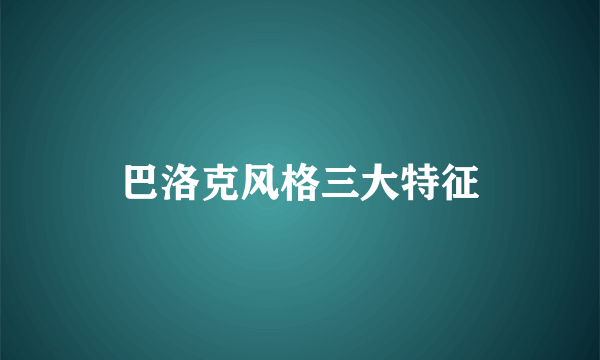 巴洛克风格三大特征